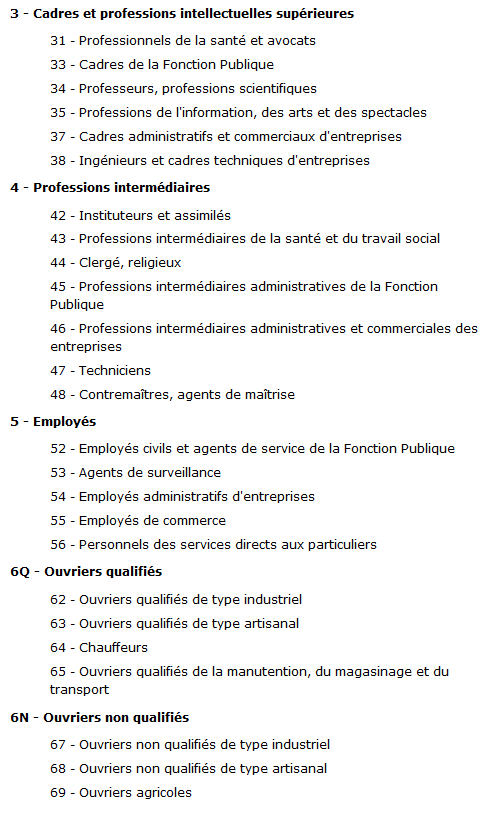 3 - Cadres et professions intellectuelles supérieures

31 - Professionnels de la santé et avocats

33 - Cadres de la Fonction Publique

34 - Professeurs, professions scientifiques

35 - Professions de l'information, des arts et des spectacles

37 - Cadres administratifs et commerciaux d'entreprises

38 - Ingénieurs et cadres techniques d'entreprises

4 - Professions intermédiaires

42 - Instituteurs et assimilés

43 - Professions intermédiaires de la santé et du travail social

44 - Clergé, religieux

45 - Professions intermédiaires administratives de la Fonction Publique

46 - Professions intermédiaires administratives et commerciales des entreprises

47 - Techniciens

48 - Contremaîtres, agents de maîtrise

5 - Employés

52 - Employés civils et agents de service de la Fonction Publique

53 - Agents de surveillance

54 - Employés administratifs d'entreprises

55 - Employés de commerce

56 - Personnels des services directs aux particuliers

6Q - Ouvriers qualifiés

62 - Ouvriers qualifiés de type industriel

63 - Ouvriers qualifiés de type artisanal

64 - Chauffeurs

65 - Ouvriers qualifiés de la manutention, du magasinage et du transport

6N - Ouvriers non qualifiés

67 - Ouvriers non qualifiés de type industriel

68 - Ouvriers non qualifiés de type artisanal

69 - Ouvriers agricoles